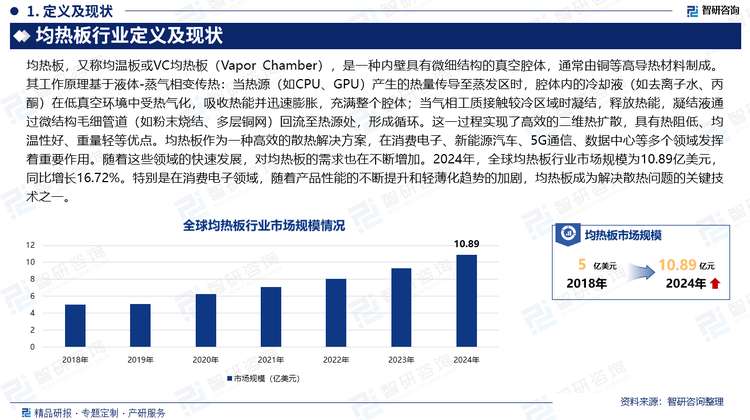 1. 定义及现状

智研咨询

均热板行业定义及现状

均热板，又称均温板或VC均热板（Vapor Chamber），是一种内壁具有微细结构的真空腔体，通常由铜等高导热材料制成。其工作原理基于液体-蒸气相变传热：当热源（如CPU、GPU）产生的热量传导至蒸发区时，腔体内的冷却液（如去离子水、丙酮）在低真空环境中受热气化，吸收热能并迅速膨胀，充满整个腔体；当气相工质接触较冷区域时凝结，释放热能，凝结液通过微结构毛细管道（如粉末烧结、多层铜网）回流至热源处，形成循环。这一过程实现了高效的二维热扩散，具有热阻低、均温性好、重量轻等优点。均热板作为一种高效的散热解决方案，在消费电子、新能源汽车、5G通信、数据中心等多个领域发挥着重要作用。随着这些领域的快速发展，对均热板的需求也在不断增加。2024年，全球均热板行业市场规模为10.89亿美元，同比增长16.72%。特别是在消费电子领域，随着产品性能的不断提升和轻薄化趋势的加剧，均热板成为解决散热问题的关键技术之一。

全球均热板行业市场规模情况

12
10
8
6
4
2
0

10.89

2018年 2019年 2020年 2021年 2022年 2023年 2024年

市场规模（亿美元）

均热板市场规模

5 亿美元
2018年

10.89 亿元
2024年

精品研报 · 专题定制 · 产研服务

资料来源：智研咨询整理